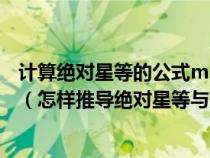 计算绝对星等的公式m
（怎样推导绝对星等与